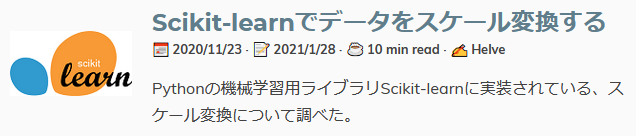 scikit
learn

Scikit-learnでデータをスケール変換する

2020/11/23 · 2021/1/28 · 10 min read · Helve

Pythonの機械学習用ライブラリScikit-learnに実装されている、スケール変換について調べた。